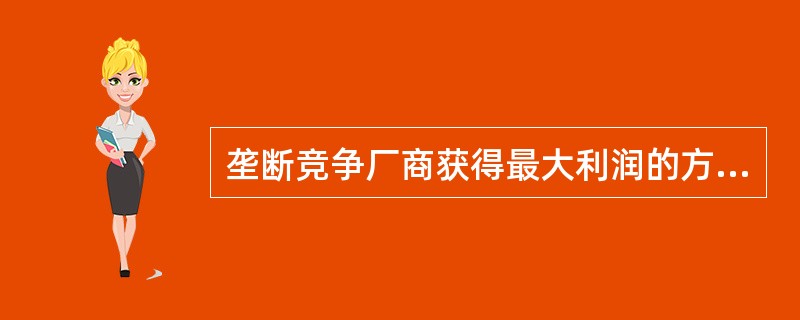 垄断竞争厂商获得最大利润的方...